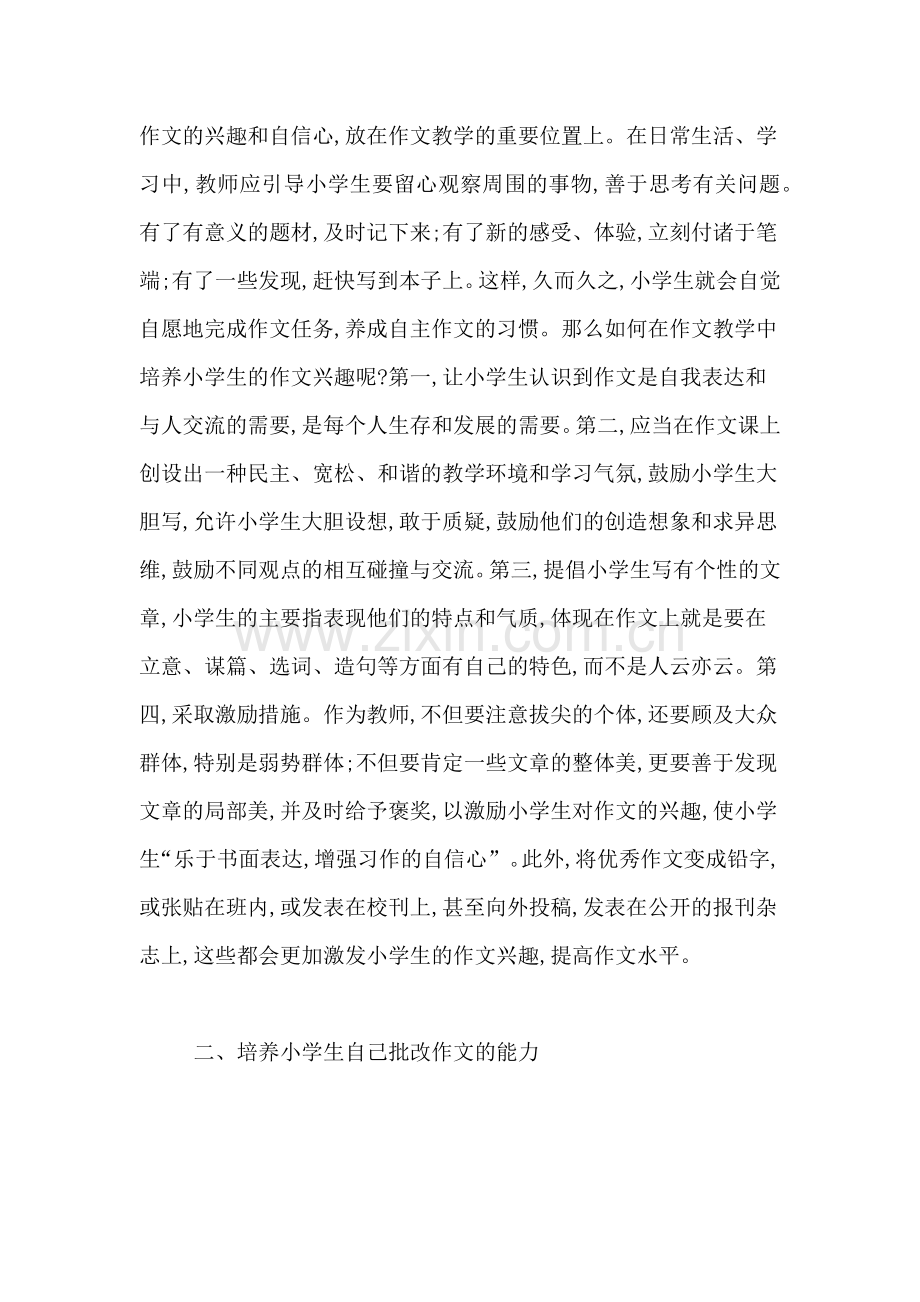 作文的兴趣和自信心,放在作文教学的重要位置上。在日常生活、学习中,教师应引导小学生要留心观察周围的事物,善于思考有关问题。有了有意义的题材,及时记下来;有了新的感受、体验,立刻付诸于笔端;有了一些发现,赶快写到本子上。这样,久而久之,小学生就会自觉自愿地完成作文任务,养成自主作文的习惯。那么如何在作文教学中培养小学生的作文兴趣呢?第一,让小学生认识到作文是自我表达和与人交流的需要,是每个人生存和发展的需要。第二,应当在作文课上创设出一种民主、宽松、和谐的教学环境和学习气氛,鼓励小学生大胆写,允许小学生大胆设想,敢于质疑,鼓励他们的创造想象和求异思维,鼓励不同观点的相互碰撞与交流。第三,提倡小学生写有个性的文章,小学生的主要指表现他们的特点和气质,体现在作文上就是要在立意、谋篇、选词、造句等方面有自己的特色,而不是人云亦云。第四,采取激励措施。作为教师,不但要注意拔尖的个体,还要顾及大众群体,特别是弱势群体;不但要肯定一些文章的整体美,更要善于发现文章的局部美,并及时给予褒奖,以激励小学生对作文的兴趣,使小学生“乐于书面表达,增强习作的自信心”。此外,将优秀作文变成铅字,或张贴在班内,或发表在校刊上,甚至向外投稿,发表在公开的报刊杂志上,这些都会更加激发小学生的作文兴趣,提高作文水平。

二、培养小学生自己批改作文的能力

www.zixin.com.cn